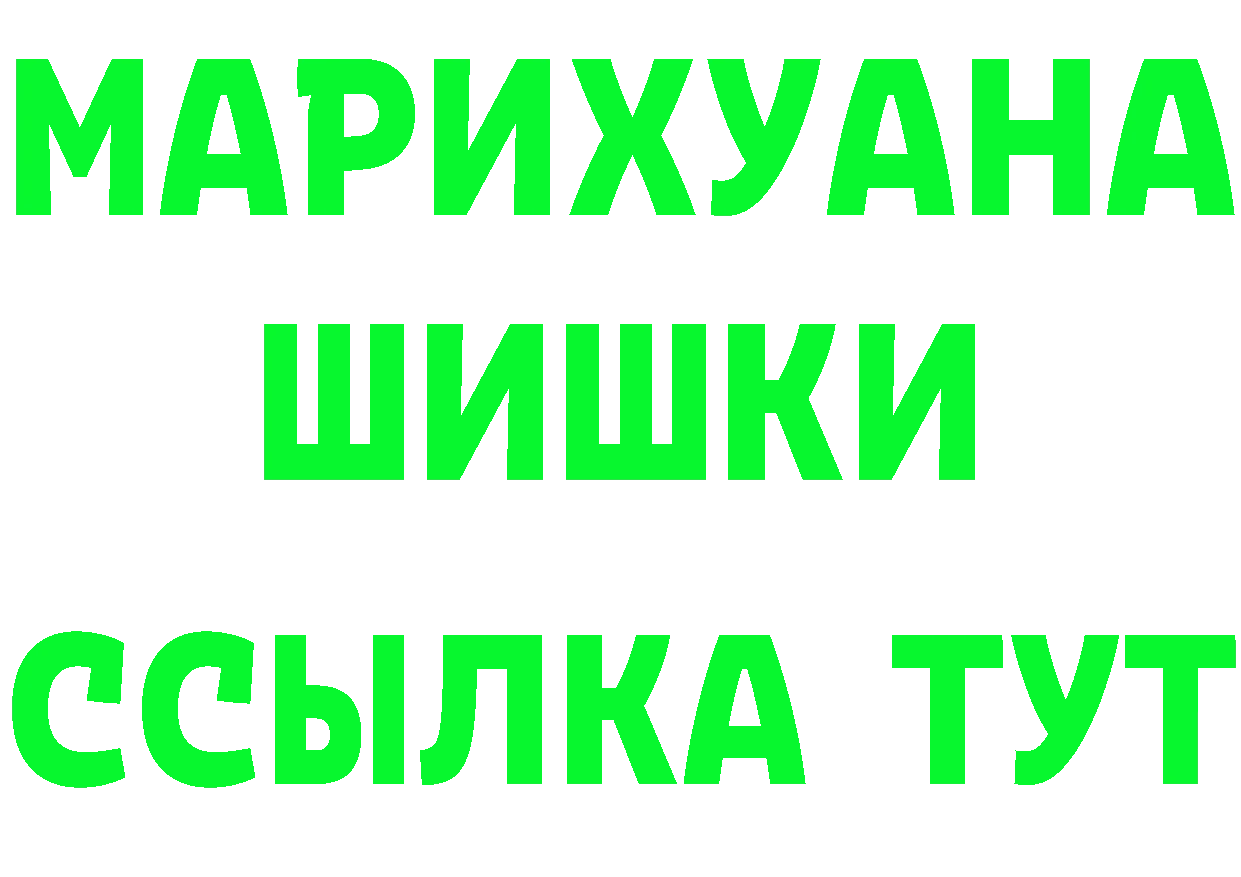 МАРИХУАНА
ШИШКИ
ССЫЛКА ТУТ